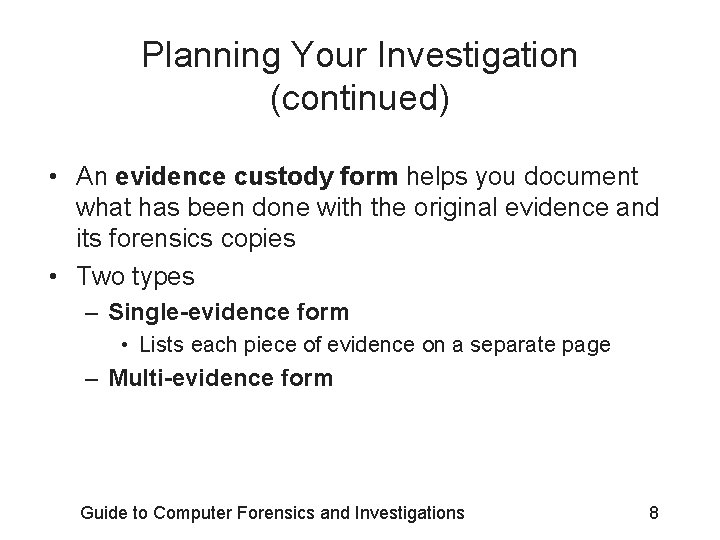 Planning Your Investigation (continued)

• An evidence custody form helps you document what has been done with the original evidence and its forensics copies
• Two types
– Single-evidence form
• Lists each piece of evidence on a separate page
– Multi-evidence form

Guide to Computer Forensics and Investigations 8